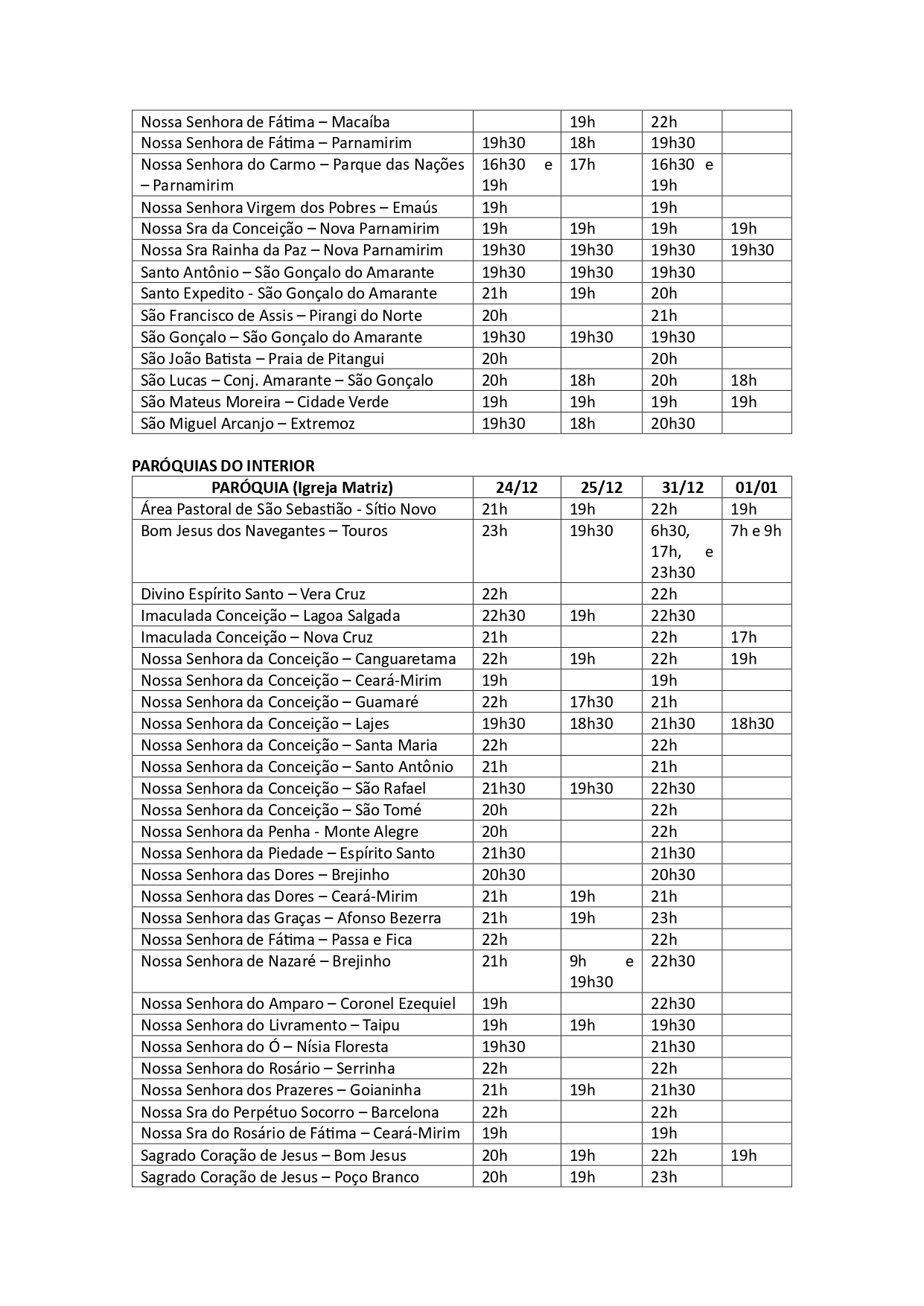 | | | | | |
|---|---|---|---|---|
| Nossa Senhora de Fátima – Macaíba | | 19h | 22h | |
| Nossa Senhora de Fátima – Parnamirim | 19h30 | 18h | 19h30 | |
| Nossa Senhora do Carmo – Parque das Nações – Parnamirim | 16h30 e 19h | 17h | 16h30 e 19h | |
| Nossa Senhora Virgem dos Pobres – Emaús | 19h | | 19h | |
| Nossa Sra da Conceição – Nova Parnamirim | 19h | 19h | 19h | 19h |
| Nossa Sra Rainha da Paz – Nova Parnamirim | 19h30 | 19h30 | 19h30 | 19h30 |
| Santo Antônio – São Gonçalo do Amarante | 19h30 | 19h30 | 19h30 | |
| Santo Expedito - São Gonçalo do Amarante | 21h | 19h | 20h | |
| São Francisco de Assis – Pirangi do Norte | 20h | | 21h | |
| São Gonçalo – São Gonçalo do Amarante | 19h30 | 19h30 | 19h30 | |
| São João Batista – Praia de Pitangui | 20h | | 20h | |
| São Lucas – Conj. Amarante – São Gonçalo | 20h | 18h | 20h | 18h |
| São Mateus Moreira – Cidade Verde | 19h | 19h | 19h | 19h |
| São Miguel Arcanjo – Extremoz | 19h30 | 18h | 20h30 | |

PARÓQUIAS DO INTERIOR

| PARÓQUIA (Igreja Matriz) | 24/12 | 25/12 | 31/12 | 01/01 |
|---|---|---|---|---|
| Área Pastoral de São Sebastião - Sítio Novo | 21h | 19h | 22h | 19h |
| Bom Jesus dos Navegantes – Touros | 23h | 19h30 | 6h30, 17h, e 23h30 | 7h e 9h |
| Divino Espírito Santo – Vera Cruz | 22h | | 22h | |
| Imaculada Conceição – Lagoa Salgada | 22h30 | 19h | 22h30 | |
| Imaculada Conceição – Nova Cruz | 21h | | 22h | 17h |
| Nossa Senhora da Conceição – Canguaretama | 22h | 19h | 22h | 19h |
| Nossa Senhora da Conceição – Ceará-Mirim | 19h | | 19h | |
| Nossa Senhora da Conceição – Guamaré | 22h | 17h30 | 21h | |
| Nossa Senhora da Conceição – Lajes | 19h30 | 18h30 | 21h30 | 18h30 |
| Nossa Senhora da Conceição – Santa Maria | 22h | | 22h | |
| Nossa Senhora da Conceição – Santo Antônio | 21h | | 21h | |
| Nossa Senhora da Conceição – São Rafael | 21h30 | 19h30 | 22h30 | |
| Nossa Senhora da Conceição – São Tomé | 20h | | 22h | |
| Nossa Senhora da Penha - Monte Alegre | 20h | | 22h | |
| Nossa Senhora da Piedade – Espírito Santo | 21h30 | | 21h30 | |
| Nossa Senhora das Dores – Brejinho | 20h30 | | 20h30 | |
| Nossa Senhora das Dores – Ceará-Mirim | 21h | 19h | 21h | |
| Nossa Senhora das Graças – Afonso Bezerra | 21h | 19h | 23h | |
| Nossa Senhora de Fátima – Passa e Fica | 22h | | 22h | |
| Nossa Senhora de Nazaré – Brejinho | 21h | 9h e 19h30 | 22h30 | |
| Nossa Senhora do Amparo – Coronel Ezequiel | 19h | | 22h30 | |
| Nossa Senhora do Livramento – Taipu | 19h | 19h | 19h30 | |
| Nossa Senhora do Ó – Nísia Floresta | 19h30 | | 21h30 | |
| Nossa Senhora do Rosário – Serrinha | 22h | | 22h | |
| Nossa Senhora dos Prazeres – Goianinha | 21h | 19h | 21h30 | |
| Nossa Sra do Perpétuo Socorro – Barcelona | 22h | | 22h | |
| Nossa Sra do Rosário de Fátima – Ceará-Mirim | 19h | | 19h | |
| Sagrado Coração de Jesus – Bom Jesus | 20h | 19h | 22h | 19h |
| Sagrado Coração de Jesus – Poço Branco | 20h | 19h | 23h | |